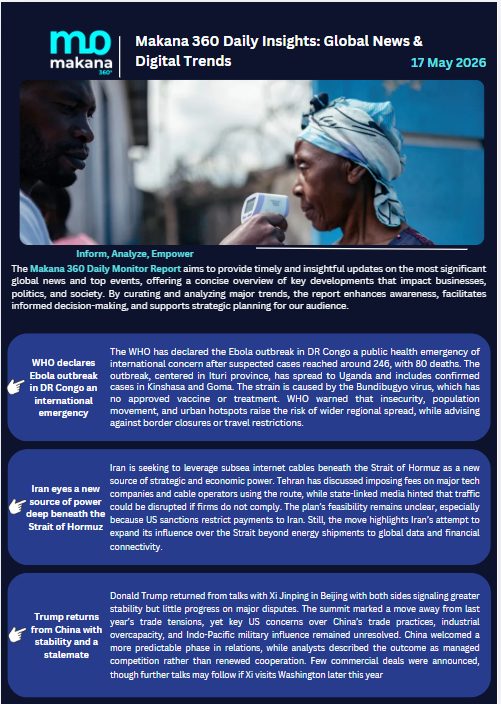 mo
makana
360°

Makana 360 Daily Insights: Global News & Digital Trends

17 May 2026

Inform, Analyze, Empower

The Makana 360 Daily Monitor Report aims to provide timely and insightful updates on the most significant global news and top events, offering a concise overview of key developments that impact businesses, politics, and society. By curating and analyzing major trends, the report enhances awareness, facilitates informed decision-making, and supports strategic planning for our audience.

WHO declares Ebola outbreak in DR Congo an international emergency

The WHO has declared the Ebola outbreak in DR Congo a public health emergency of international concern after suspected cases reached around 246, with 80 deaths. The outbreak, centered in Ituri province, has spread to Uganda and includes confirmed cases in Kinshasa and Goma. The strain is caused by the Bundibugyo virus, which has no approved vaccine or treatment. WHO warned that insecurity, population movement, and urban hotspots raise the risk of wider regional spread, while advising against border closures or travel restrictions.

Iran eyes a new source of power deep beneath the Strait of Hormuz

Iran is seeking to leverage subsea internet cables beneath the Strait of Hormuz as a new source of strategic and economic power. Tehran has discussed imposing fees on major tech companies and cable operators using the route, while state-linked media hinted that traffic could be disrupted if firms do not comply. The plan's feasibility remains unclear, especially because US sanctions restrict payments to Iran. Still, the move highlights Iran's attempt to expand its influence over the Strait beyond energy shipments to global data and financial connectivity.

Trump returns from China with stability and a stalemate

Donald Trump returned from talks with Xi Jinping in Beijing with both sides signaling greater stability but little progress on major disputes. The summit marked a move away from last year's trade tensions, yet key US concerns over China's trade practices, industrial overcapacity, and Indo-Pacific military influence remained unresolved. China welcomed a more predictable phase in relations, while analysts described the outcome as managed competition rather than renewed cooperation. Few commercial deals were announced, though further talks may follow if Xi visits Washington later this year